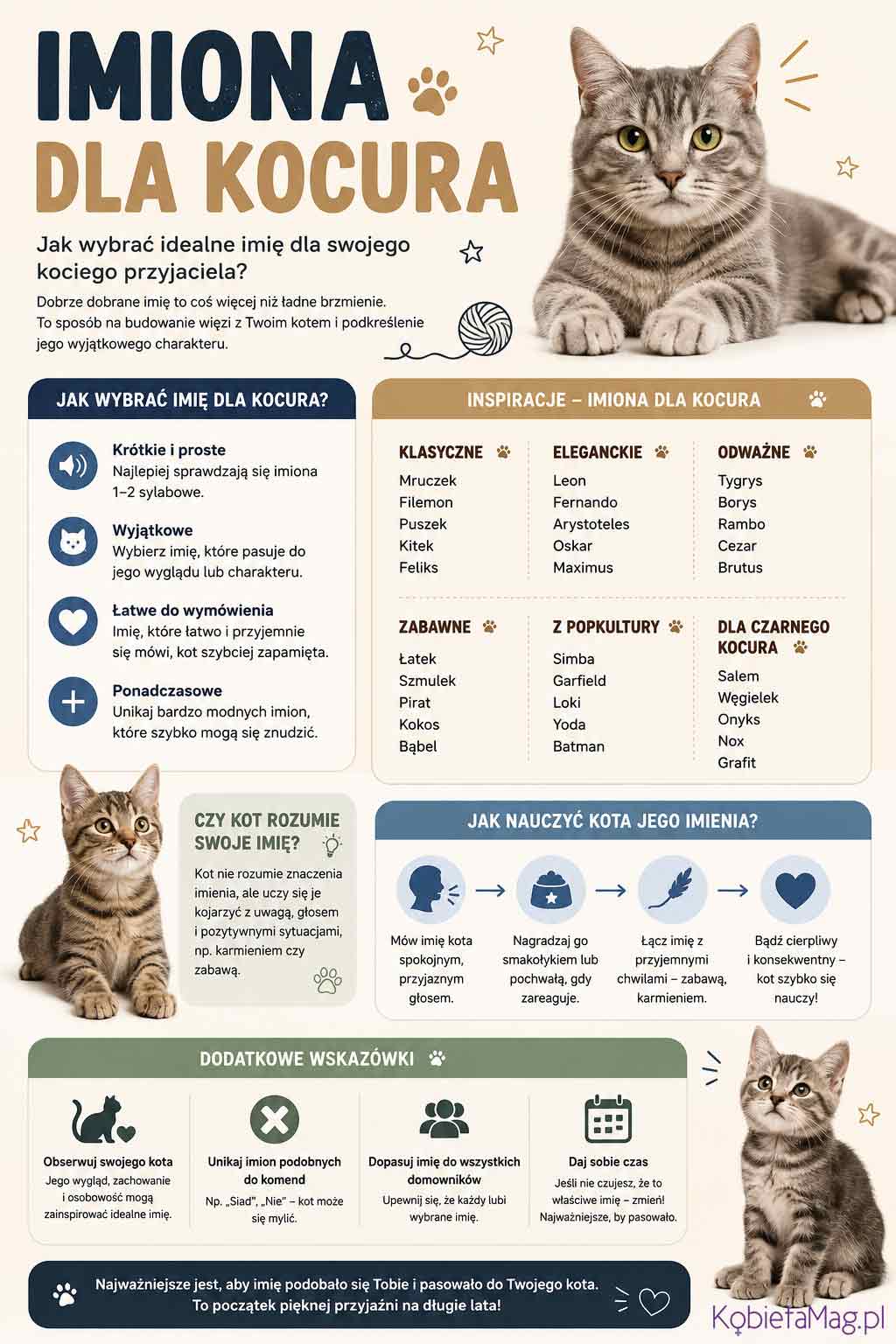 IMIONA DLA KOCURA

Jak wybrać idealne imię dla swojego kociego przyjaciela?

Dobrze dobrane imię to coś więcej niż ładne brzmienie. To sposób na budowanie więzi z Twoim kotem i podkreślenie jego wyjątkowego charakteru.

JAK WYBRAĆ IMIĘ DLA KOCURA?

Krótkie i proste
Najlepiej sprawdzają się imiona 1–2 sylabowe.

Wyjątkowe
Wybierz imię, które pasuje do jego wyglądu lub charakteru.

Łatwe do wymówienia
Imię, które łatwo i przyjemnie się mówi, kot szybciej zapamięta.

Ponadczasowe
Unikaj bardzo modnych imion, które szybko mogą się znudzić.

INSPIRACJE – IMIONA DLA KOCURA

KLASYCZNE
Mruczek
Filemon
Puszek
Kitek
Feliks

ELEGANCKIE
Leon
Fernando
Arystoteles
Oskar
Maximus

ODWAŻNE
Tygrys
Borys
Rambo
Cezar
Brutus

ZABAWNE
Łatek
Szmulek
Pirat
Kokos
Bąbel

Z POPKULTURY
Simba
Garfield
Loki
Yoda
Batman

DLA CZARNEGO KOCURA
Salem
Węgielek
Onyks
Nox
Grafit

CZY KOT ROZUMIE SWOJE IMIĘ?

Kot nie rozumie znaczenia imienia, ale uczy się je kojarzyć z uwagą, głosem i pozytywnymi sytuacjami, np. karmieniem czy zabawą.

JAK NAUCZYĆ KOTA JEGO IMIENIA?

Mów imię kota spokojnym, przyjaznym głosem.

Nagradzaj go smakołykiem lub pochwałą, gdy zareaguje.

Łącz imię z przyjemnymi chwilami – zabawą, karmieniem.

Bądź cierpliwy i konsekwentny – kot szybko się nauczy!

DODATKOWE WSKAZÓWKI

Obserwuj swojego kota
Jego wygląd, zachowanie i osobowość mogą zainspirować idealne imię.

Unikaj imion podobnych do komend
Np. „Siad", „Nie" – kot może się mylić.

Dopasuj imię do wszystkich domowników
Upewnij się, że każdy lubi wybrane imię.

Daj sobie czas
Jeśli nie czujesz, że to właściwe imię – zmień! Najważniejsze, by pasowało.

Najważniejsze jest, aby imię podobało się Tobie i pasowało do Twojego kota. To początek pięknej przyjaźni na długie lata!

KobietaMag.pl